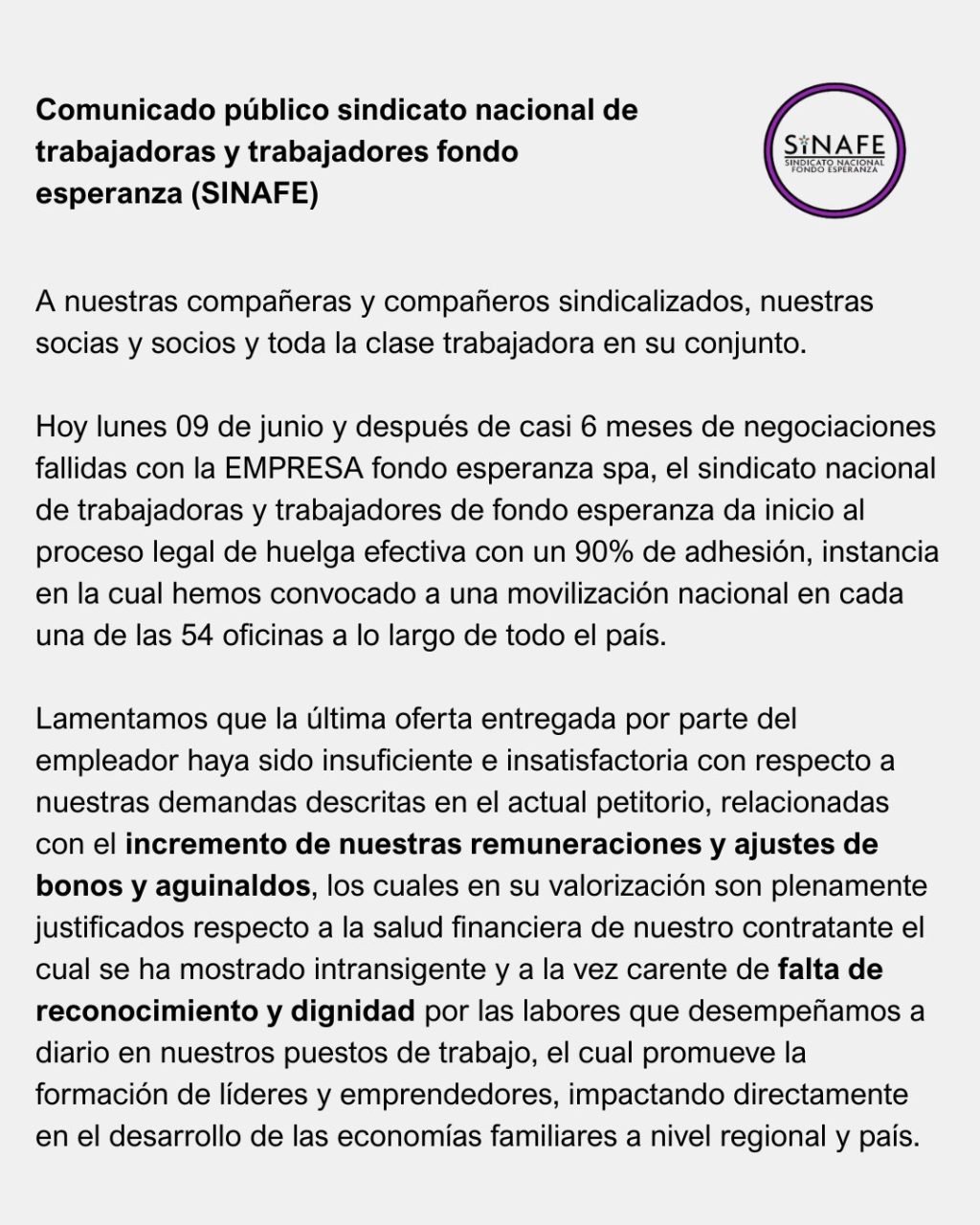 Comunicado público sindicato nacional de trabajadoras y trabajadores fondo esperanza (SINAFE)

SINAFE
SINDICATO NACIONAL
FONDO ESPERANZA

A nuestras compañeras y compañeros sindicalizados, nuestras socias y socios y toda la clase trabajadora en su conjunto.

Hoy lunes 09 de junio y después de casi 6 meses de negociaciones fallidas con la EMPRESA fondo esperanza spa, el sindicato nacional de trabajadoras y trabajadores de fondo esperanza da inicio al proceso legal de huelga efectiva con un 90% de adhesión, instancia en la cual hemos convocado a una movilización nacional en cada una de las 54 oficinas a lo largo de todo el país.

Lamentamos que la última oferta entregada por parte del empleador haya sido insuficiente e insatisfactoria con respecto a nuestras demandas descritas en el actual petitorio, relacionadas con el incremento de nuestras remuneraciones y ajustes de bonos y aguinaldos, los cuales en su valorización son plenamente justificados respecto a la salud financiera de nuestro contratante el cual se ha mostrado intransigente y a la vez carente de falta de reconocimiento y dignidad por las labores que desempeñamos a diario en nuestros puestos de trabajo, el cual promueve la formación de líderes y emprendedores, impactando directamente en el desarrollo de las economías familiares a nivel regional y país.